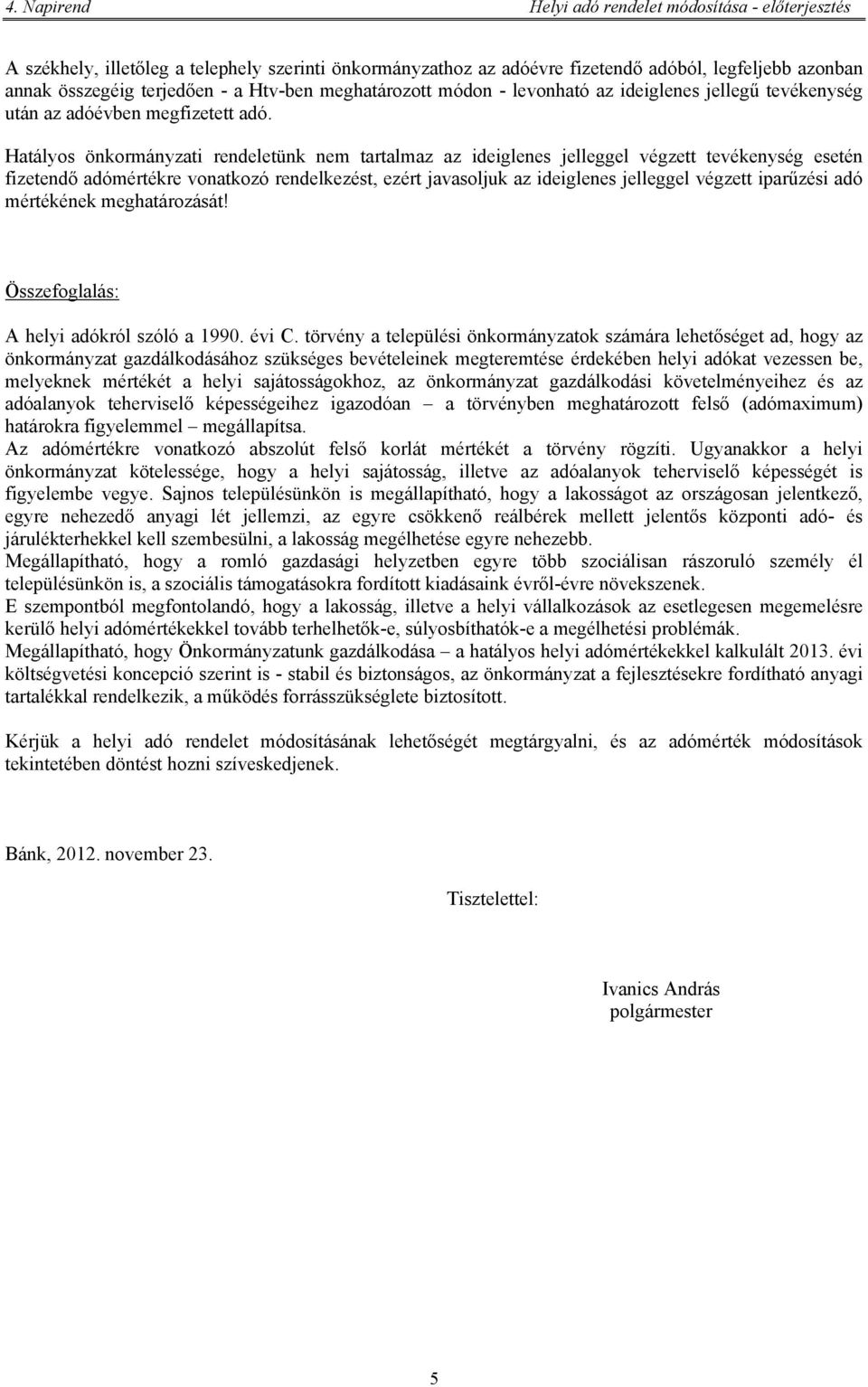 4. Napirend Helyi adó rendelet módosítása - előterjesztés

A székhely, illetőleg a telephely szerinti önkormányzathoz az adóévre fizetendő adóból, legfeljebb azonban annak összegéig terjedően - a Htv-ben meghatározott módon - levonható az ideiglenes jellegű tevékenység után az adóévben megfizetett adó.

Hatályos önkormányzati rendeletünk nem tartalmaz az ideiglenes jelleggel végzett tevékenység esetén fizetendő adómértékre vonatkozó rendelkezést, ezért javasoljuk az ideiglenes jelleggel végzett iparűzési adó mértékének meghatározását!

Összefoglalás:

A helyi adókról szóló a 1990. évi C. törvény a települési önkormányzatok számára lehetőséget ad, hogy az önkormányzat gazdálkodásához szükséges bevételeinek megteremtése érdekében helyi adókat vezessen be, melyeknek mértékét a helyi sajátosságokhoz, az önkormányzat gazdálkodási követelményeihez és az adóalanyok teherviselő képességeihez igazodóan – a törvényben meghatározott felső (adómaximum) határokra figyelemmel – megállapítsa.
Az adómértékre vonatkozó abszolút felső korlát mértékét a törvény rögzíti. Ugyanakkor a helyi önkormányzat kötelessége, hogy a helyi sajátosság, illetve az adóalanyok teherviselő képességét is figyelembe vegye. Sajnos településünkön is megállapítható, hogy a lakosságot az országosan jelentkező, egyre nehezedő anyagi lét jellemzi, az egyre csökkenő reálbérek mellett jelentős központi adó- és járulékterhekkel kell szembesülni, a lakosság megélhetése egyre nehezebb.
Megállapítható, hogy a romló gazdasági helyzetben egyre több szociálisan rászoruló személy él településünkön is, a szociális támogatásokra fordított kiadásaink évről-évre növekszenek.
E szempontból megfontolandó, hogy a lakosság, illetve a helyi vállalkozások az esetlegesen megemelésre kerülő helyi adómértékekkel tovább terhelhetők-e, súlyosbíthatók-e a megélhetési problémák.
Megállapítható, hogy Önkormányzatunk gazdálkodása – a hatályos helyi adómértékekkel kalkulált 2013. évi költségvetési koncepció szerint is - stabil és biztonságos, az önkormányzat a fejlesztésekre fordítható anyagi tartalékkal rendelkezik, a működés forrásszükséglete biztosított.

Kérjük a helyi adó rendelet módosításának lehetőségét megtárgyalni, és az adómérték módosítások tekintetében döntést hozni szíveskedjenek.

Bánk, 2012. november 23.

Tisztelettel:

Ivanics András
polgármester

5